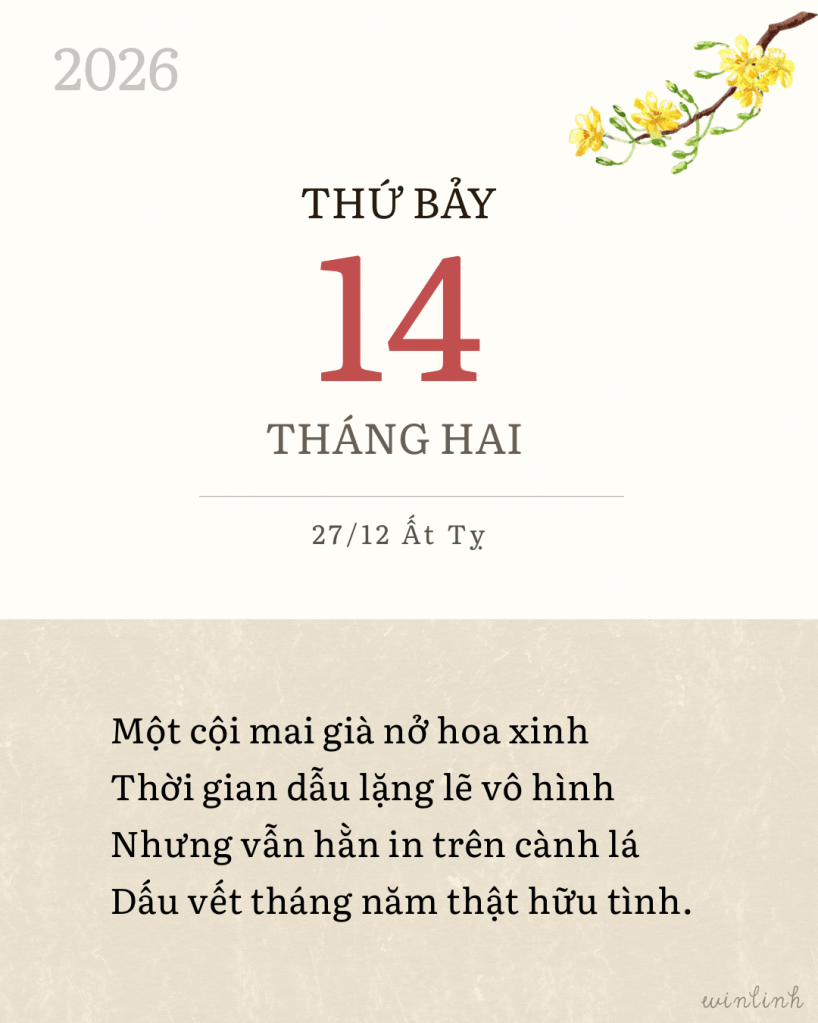 2026

THỨ BẢY

14

THÁNG HAI

27/12 Ất Tỵ

Một cội mai già nở hoa xinh
Thời gian dẫu lặng lẽ vô hình
Nhưng vẫn hằn in trên cành lá
Dấu vết tháng năm thật hữu tình.

winlinh